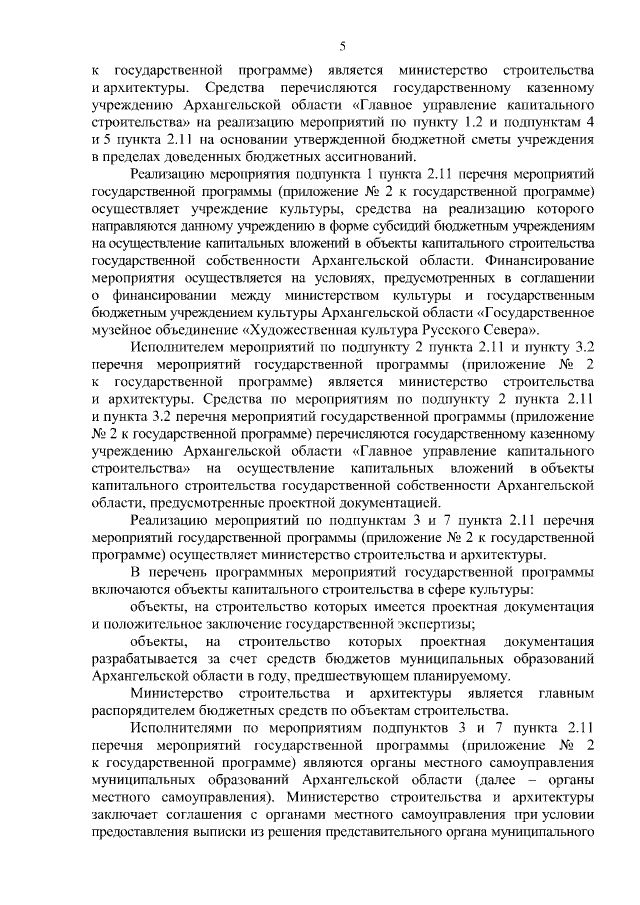 5

к государственной программе) является министерство строительства и архитектуры. Средства перечисляются государственному казенному учреждению Архангельской области «Главное управление капитального строительства» на реализацию мероприятий по пункту 1.2 и подпунктам 4 и 5 пункта 2.11 на основании утвержденной бюджетной сметы учреждения в пределах доведенных бюджетных ассигнований.

Реализацию мероприятия подпункта 1 пункта 2.11 перечня мероприятий государственной программы (приложение № 2 к государственной программе) осуществляет учреждение культуры, средства на реализацию которого направляются данному учреждению в форме субсидий бюджетным учреждениям на осуществление капитальных вложений в объекты капитального строительства государственной собственности Архангельской области. Финансирование мероприятия осуществляется на условиях, предусмотренных в соглашении о финансировании между министерством культуры и государственным бюджетным учреждением культуры Архангельской области «Государственное музейное объединение «Художественная культура Русского Севера».

Исполнителем мероприятий по подпункту 2 пункта 2.11 и пункту 3.2 перечня мероприятий государственной программы (приложение № 2 к государственной программе) является министерство строительства и архитектуры. Средства по мероприятиям по подпункту 2 пункта 2.11 и пункта 3.2 перечня мероприятий государственной программы (приложение № 2 к государственной программе) перечисляются государственному казенному учреждению Архангельской области «Главное управление капитального строительства» на осуществление капитальных вложений в объекты капитального строительства государственной собственности Архангельской области, предусмотренные проектной документацией.

Реализацию мероприятий по подпунктам 3 и 7 пункта 2.11 перечня мероприятий государственной программы (приложение № 2 к государственной программе) осуществляет министерство строительства и архитектуры.

В перечень программных мероприятий государственной программы включаются объекты капитального строительства в сфере культуры:

объекты, на строительство которых имеется проектная документация и положительное заключение государственной экспертизы;

объекты, на строительство которых проектная документация разрабатывается за счет средств бюджетов муниципальных образований Архангельской области в году, предшествующем планируемому.

Министерство строительства и архитектуры является главным распорядителем бюджетных средств по объектам строительства.

Исполнителями по мероприятиям подпунктов 3 и 7 пункта 2.11 перечня мероприятий государственной программы (приложение № 2 к государственной программе) являются органы местного самоуправления муниципальных образований Архангельской области (далее – органы местного самоуправления). Министерство строительства и архитектуры заключает соглашения с органами местного самоуправления при условии предоставления выписки из решения представительного органа муниципального